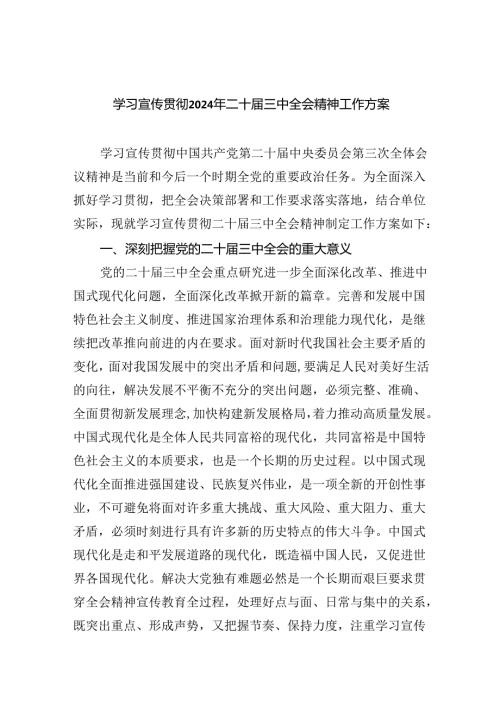 学习宣传贯彻2024年二十届三中全会精神工作方案

学习宣传贯彻中国共产党第二十届中央委员会第三次全体会议精神是当前和今后一个时期全党的重要政治任务。为全面深入抓好学习贯彻，把全会决策部署和工作要求落实落地，结合单位实际，现就学习宣传贯彻二十届三中全会精神制定工作方案如下：

一、深刻把握党的二十届三中全会的重大意义

党的二十届三中全会重点研究进一步全面深化改革、推进中国式现代化问题，全面深化改革掀开新的篇章。完善和发展中国特色社会主义制度、推进国家治理体系和治理能力现代化，是继续把改革推向前进的内在要求。面对新时代我国社会主要矛盾的变化，面对我国发展中的突出矛盾和问题，要满足人民对美好生活的向往，解决发展不平衡不充分的突出问题，必须完整、准确、全面贯彻新发展理念，加快构建新发展格局，着力推动高质量发展。中国式现代化是全体人民共同富裕的现代化，共同富裕是中国特色社会主义的本质要求，也是一个长期的历史过程。以中国式现代化全面推进强国建设、民族复兴伟业，是一项全新的开创性事业，不可避免将面对许多重大挑战、重大风险、重大阻力、重大矛盾，必须时刻进行具有许多新的历史特点的伟大斗争。中国式现代化是走和平发展道路的现代化，既造福中国人民，又促进世界各国现代化。解决大党独有难题必然是一个长期而艰巨要求贯穿全会精神宣传教育全过程，处理好点与面、日常与集中的关系，既突出重点、形成声势，又把握节奏、保持力度，注重学习宣传